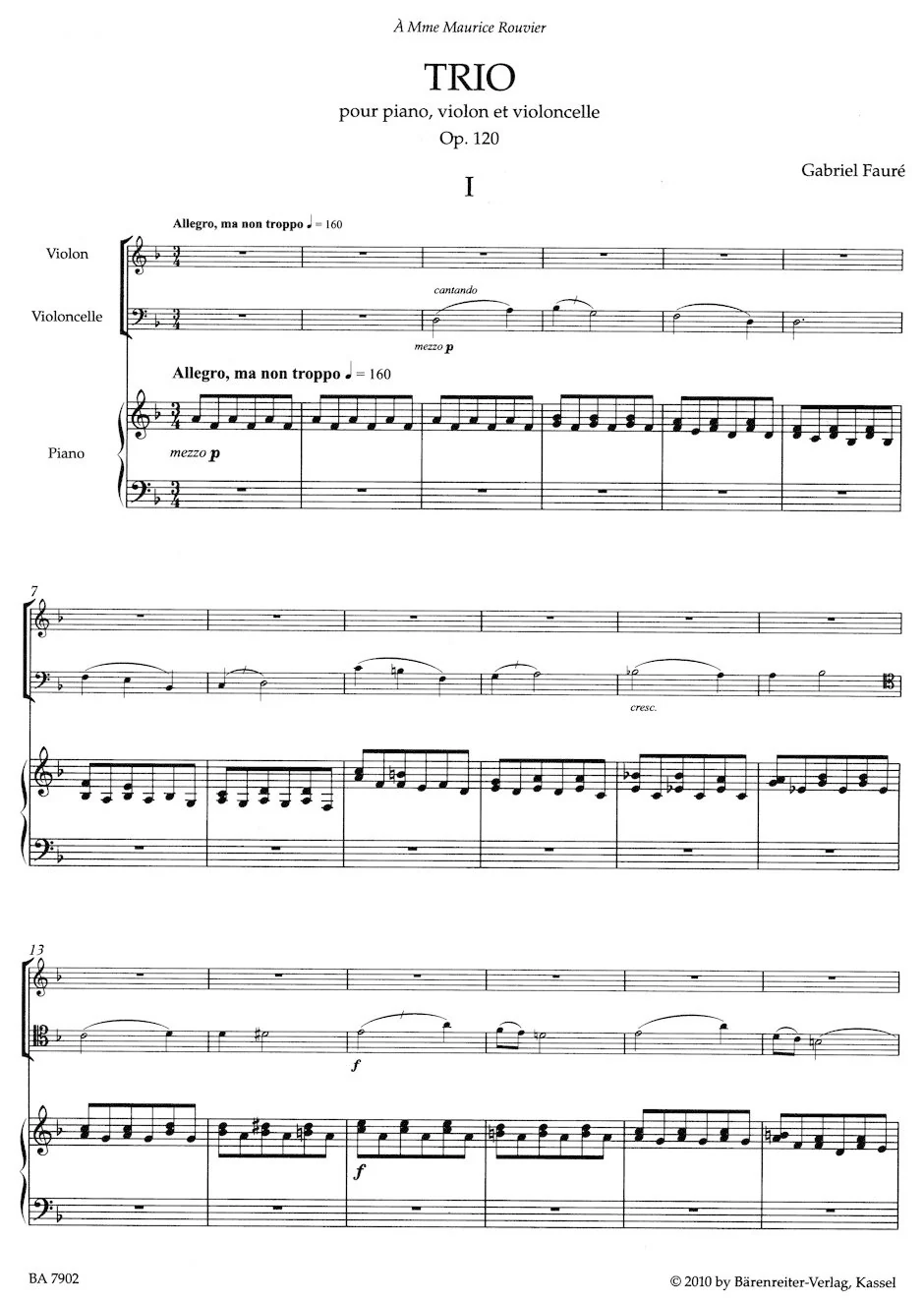 À Mme Maurice Rouvier

TRIO

pour piano, violon et violoncelle

Op. 120

Gabriel Fauré

I

Allegro, ma non troppo ♩ = 160

Violon

Violoncelle

cantando

mezzo p

Allegro, ma non troppo ♩ = 160

Piano

mezzo p

7

cresc.

13

f

f

BA 7902

© 2010 by Bärenreiter-Verlag, Kassel